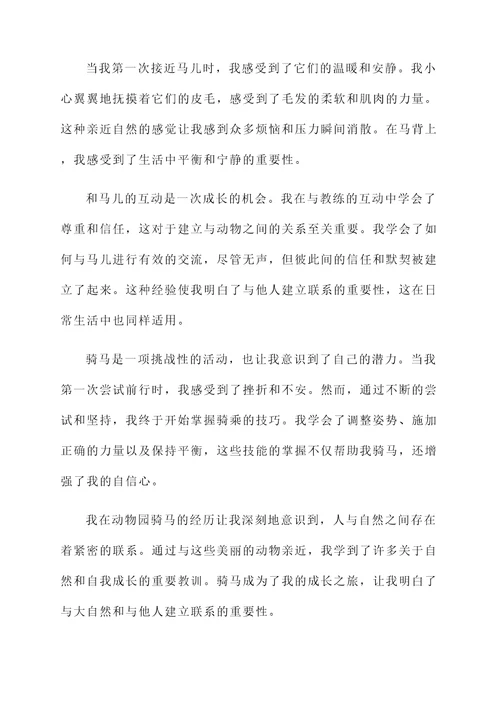 当我第一次接近马儿时，我感受到了它们的温暖和安静。我小心翼翼地抚摸着它们的皮毛，感受到了毛发的柔软和肌肉的力量。这种亲近自然的感觉让我感到众多烦恼和压力瞬间消散。在马背上，我感受到了生活中平衡和宁静的重要性。

和马儿的互动是一次成长的机会。我在与教练的互动中学会了尊重和信任，这对于建立与动物之间的关系至关重要。我学会了如何与马儿进行有效的交流，尽管无声，但彼此间的信任和默契被建立了起来。这种经验使我明白了与他人建立联系的重要性，这在日常生活中也同样适用。

骑马是一项挑战性的活动，也让我意识到了自己的潜力。当我第一次尝试前行时，我感受到了挫折和不安。然而，通过不断的尝试和坚持，我终于开始掌握骑乘的技巧。我学会了调整姿势、施加正确的力量以及保持平衡，这些技能的掌握不仅帮助我骑马，还增强了我的自信心。

我在动物园骑马的经历让我深刻地意识到，人与自然之间存在着紧密的联系。通过与这些美丽的动物亲近，我学到了许多关于自然和自我成长的重要教训。骑马成为了我的成长之旅，让我明白了与大自然和与他人建立联系的重要性。